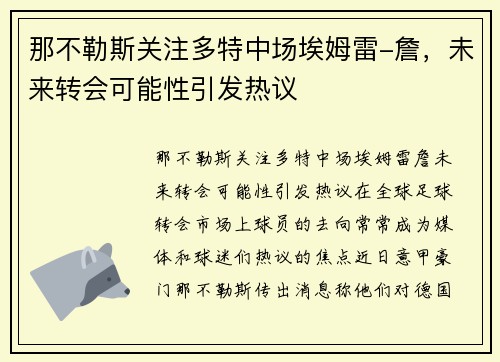 那不勒斯关注多特中场埃姆雷-詹，未来转会可能性引发热议

那不勒斯关注多特中场埃姆雷詹未来转会可能性引发热议在全球足球转会市场上球员的去向常常成为媒体和球迷们热议的焦点近日意甲豪门那不勒斯传出消息称他们对德国